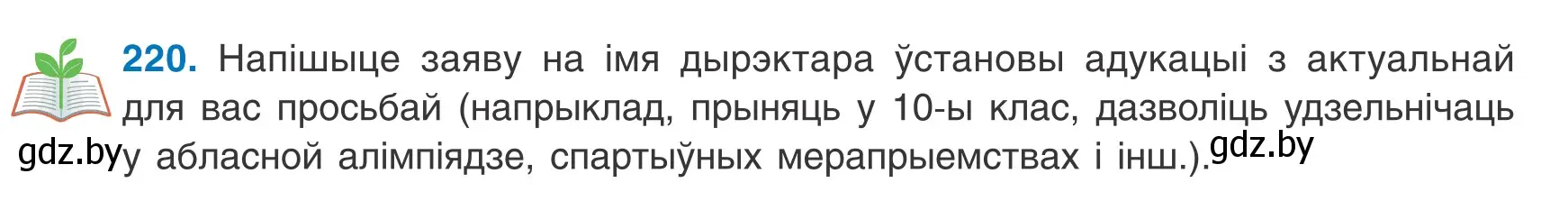 220. Напішыце заяву на імя дырэктара ўстановы адукацыі з актуальнай для вас просьбай (напрыклад, прыняць у 10-ы клас, дазволіць удзельнічаць у абласной алімпіядзе, спартыўных мерапрыемствах і інш.).

gdz.by gdz.by